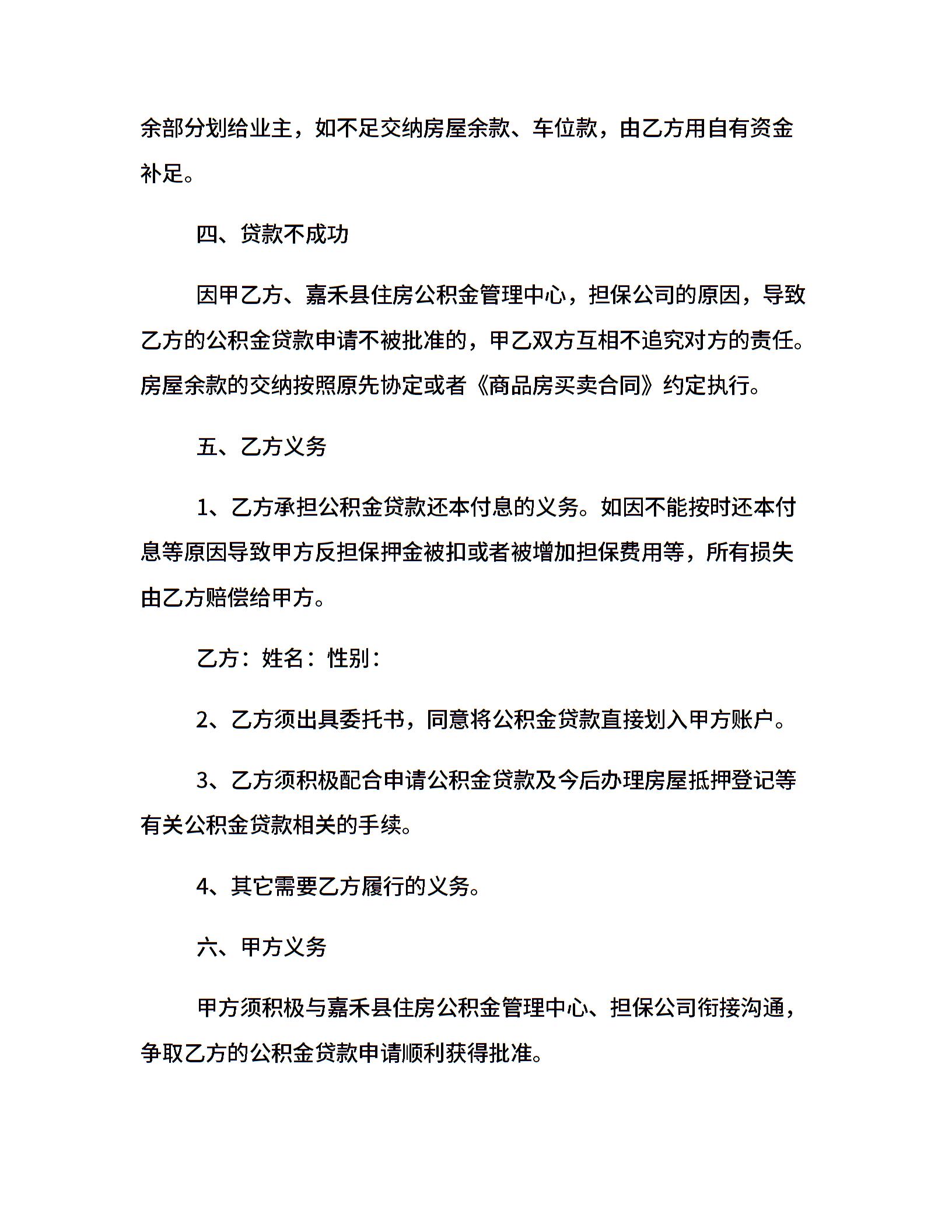 余部分划给业主，如不足交纳房屋余款、车位款，由乙方用自有资金补足。

四、贷款不成功

因甲乙方、嘉禾县住房公积金管理中心，担保公司的原因，导致乙方的公积金贷款申请不被批准的，甲乙双方互相不追究对方的责任。房屋余款的交纳按照原先协定或者《商品房买卖合同》约定执行。

五、乙方义务

1、乙方承担公积金贷款还本付息的义务。如因不能按时还本付息等原因导致甲方反担保押金被扣或者被增加担保费用等，所有损失由乙方赔偿给甲方。

乙方：姓名：性别：

2、乙方须出具委托书，同意将公积金贷款直接划入甲方账户。

3、乙方须积极配合申请公积金贷款及今后办理房屋抵押登记等有关公积金贷款相关的手续。

4、其它需要乙方履行的义务。

六、甲方义务

甲方须积极与嘉禾县住房公积金管理中心、担保公司衔接沟通，争取乙方的公积金贷款申请顺利获得批准。